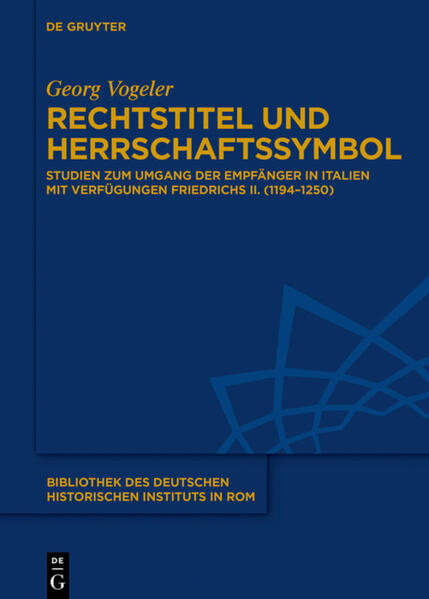 DE GRUYTER

Georg Vogeler

RECHTSTITEL UND HERRSCHAFTSSYMBOL

STUDIEN ZUM UMGANG DER EMPFÄNGER IN ITALIEN MIT VERFÜGUNGEN FRIEDRICHS II. (1194–1250)

BIBLIOTHEK DES DEUTSCHEN HISTORISCHEN INSTITUTS IN ROM

DE
G